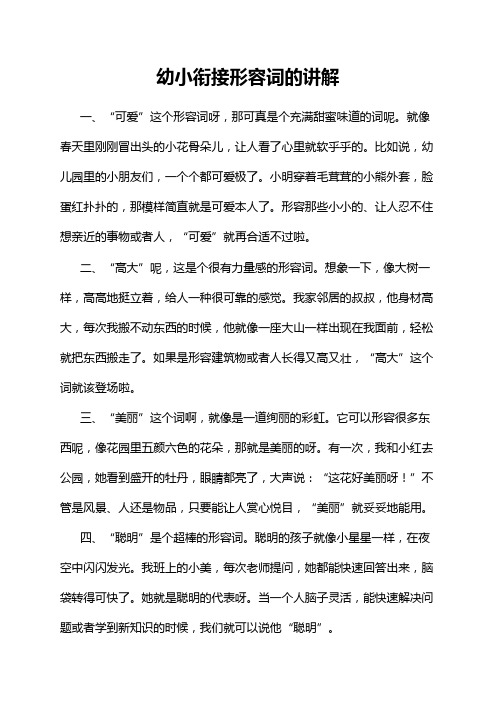 幼小衔接形容词的讲解

一、“可爱”这个形容词呀，那可真是个充满甜蜜味道的词呢。就像春天里刚刚冒出头的小花骨朵儿，让人看了心里就软乎乎的。比如说，幼儿园里的小朋友们，一个个都可爱极了。小明穿着毛茸茸的小熊外套，脸蛋红扑扑的，那模样简直就是可爱本人了。形容那些小小的、让人忍不住想亲近的事物或者人，“可爱”就再合适不过啦。

二、“高大”呢，这是个很有力量感的形容词。想象一下，像大树一样，高高地挺立着，给人一种很可靠的感觉。我家邻居的叔叔，他身材高大，每次我搬不动东西的时候，他就像一座大山一样出现在我面前，轻松就把东西搬走了。如果是形容建筑物或者人长得又高又壮，“高大”这个词就该登场啦。

三、“美丽”这个词啊，就像是一道绚丽的彩虹。它可以形容很多东西呢，像花园里五颜六色的花朵，那就是美丽的呀。有一次，我和小红去公园，她看到盛开的牡丹，眼睛都亮了，大声说：“这花好美丽呀！”不管是风景、人还是物品，只要能让人赏心悦目，“美丽”就妥妥地能用。

四、“聪明”是个超棒的形容词。聪明的孩子就像小星星一样，在夜空中闪闪发光。我班上的小美，每次老师提问，她都能快速回答出来，脑袋转得可快了。她就是聪明的代表呀。当一个人脑子灵活，能快速解决问题或者学到新知识的时候，我们就可以说他“聪明”。